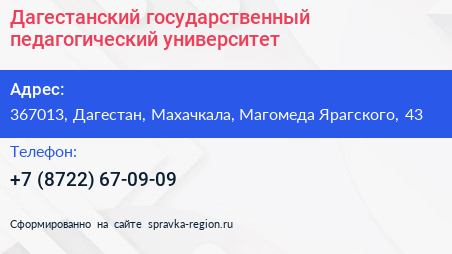 Дагестанский государственный педагогический университет

Адрес:

367013, Дагестан, Махачкала, Магомеда Ярагского, 43

Телефон:

+7 (8722) 67-09-09

Сформированно на сайте spravka-region.ru